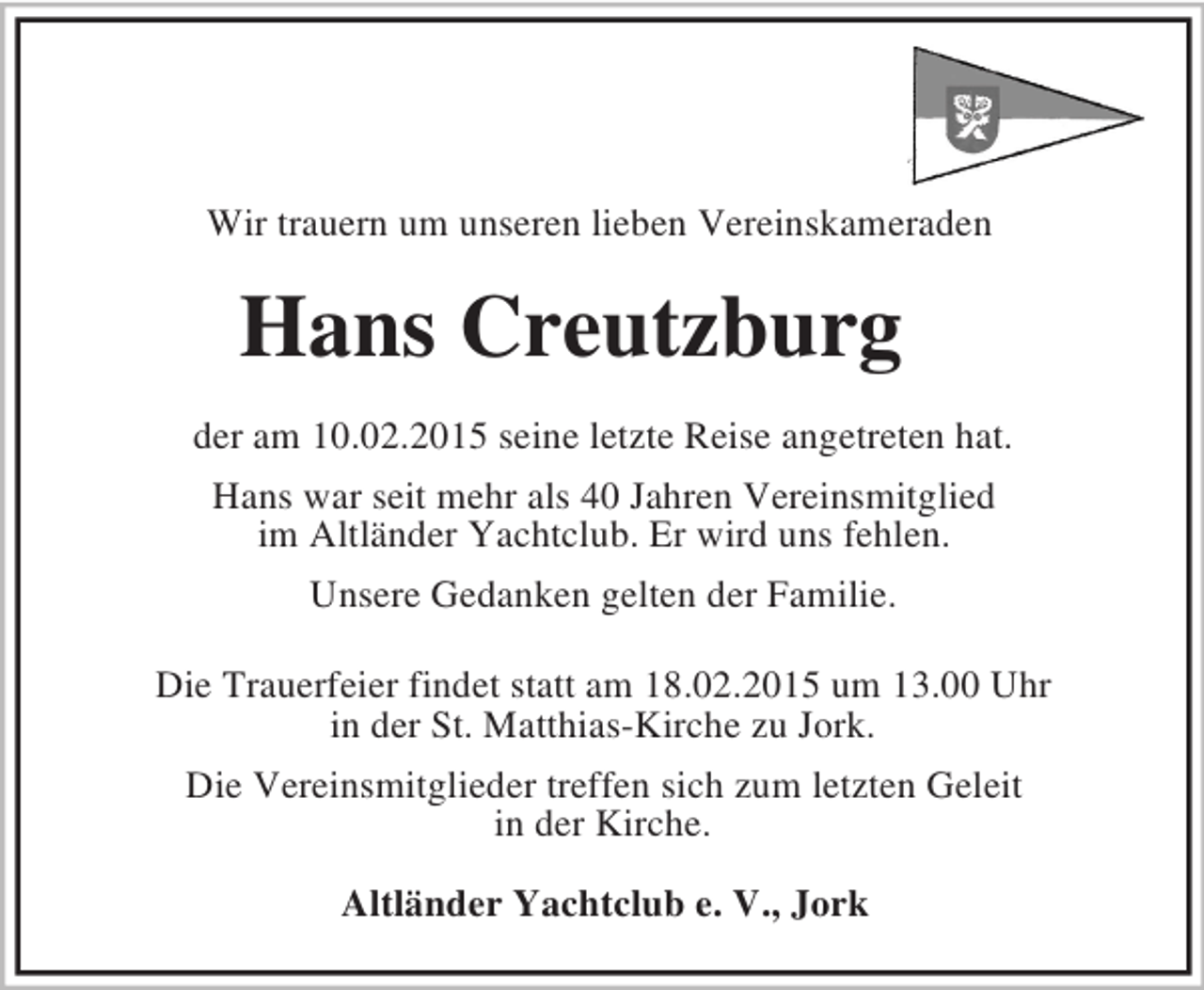 Wir trauern um unseren lieben Vereinskameraden

Hans Creutzburg

der am 10.02.2015 seine letzte Reise angetreten hat.

Hans war seit mehr als 40 Jahren Vereinsmitglied im Altländer Yachtclub. Er wird uns fehlen.

Unsere Gedanken gelten der Familie.

Die Trauerfeier findet statt am 18.02.2015 um 13.00 Uhr in der St. Matthias-Kirche zu Jork.

Die Vereinsmitglieder treffen sich zum letzten Geleit in der Kirche.

Altländer Yachtclub e. V., Jork